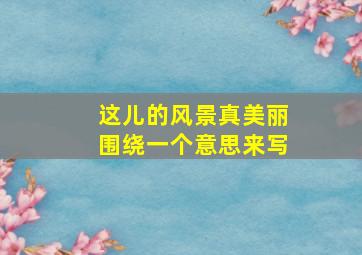 这儿的风景真美丽
围绕一个意思来写